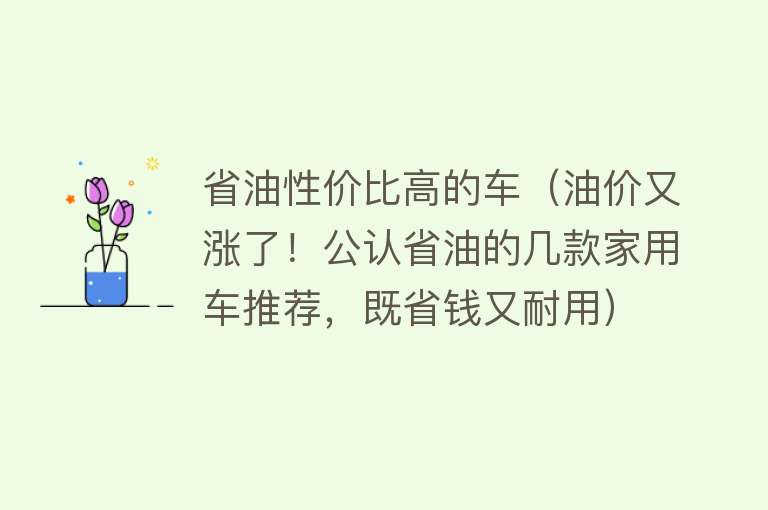 省油性价比高的车（油价又涨了！公认省油的几款家用车推荐，既省钱又耐用）